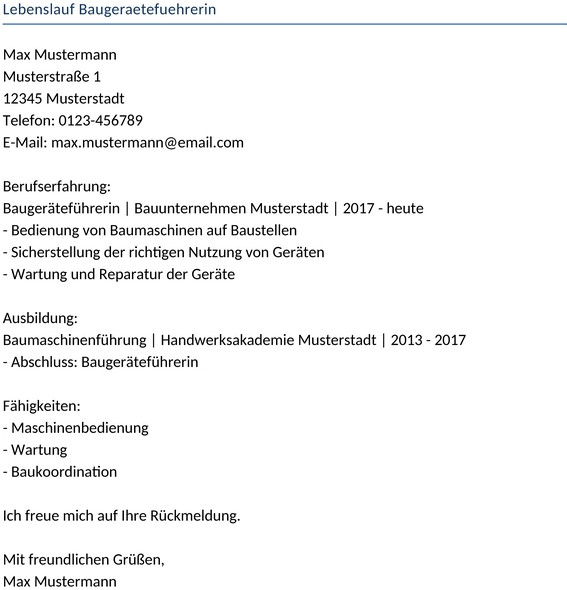 Lebenslauf Baugeraetefuehrerin

Max Mustermann
Musterstraße 1
12345 Musterstadt
Telefon: 0123-456789
E-Mail: max.mustermann@email.com

Berufserfahrung:
Baugeräteführerin | Bauunternehmen Musterstadt | 2017 - heute
- Bedienung von Baumaschinen auf Baustellen
- Sicherstellung der richtigen Nutzung von Geräten
- Wartung und Reparatur der Geräte

Ausbildung:
Baumaschinenführung | Handwerksakademie Musterstadt | 2013 - 2017
- Abschluss: Baugeräteführerin

Fähigkeiten:
- Maschinenbedienung
- Wartung
- Baukoordination

Ich freue mich auf Ihre Rückmeldung.

Mit freundlichen Grüßen,
Max Mustermann